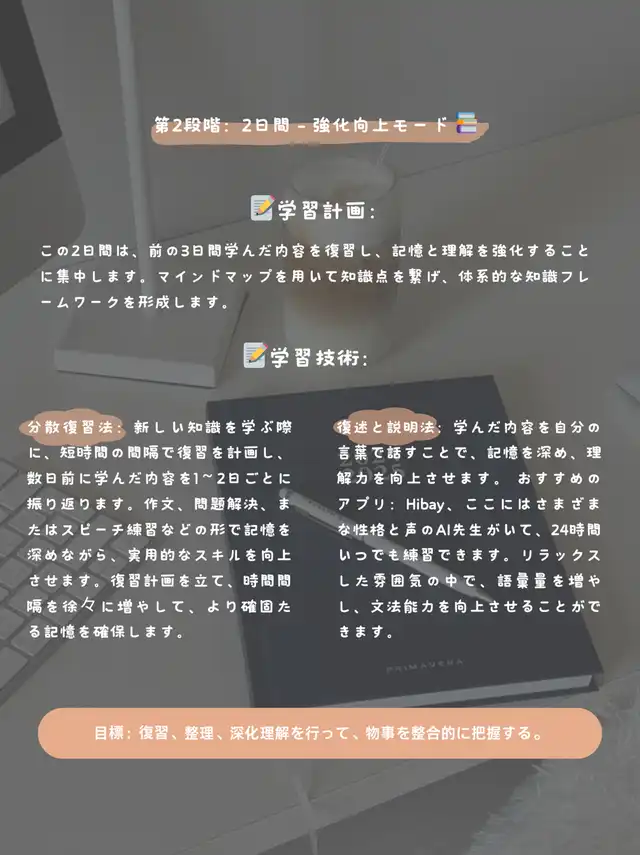 第2段階：2日間 - 強化向上モード 📚

📝学習計画：

この2日間は、前の3日間学んだ内容を復習し、記憶と理解を強化することに集中します。マインドマップを用いて知識点を繋げ、体系的な知識フレームワークを形成します。

📝学習技術：

分散復習法：新しい知識を学ぶ際に、短時間の間隔で復習を計画し、数日前に学んだ内容を1～2日ごとに振り返ります。作文、問題解決、またはスピーチ練習などの形で記憶を深めながら、実用的なスキルを向上させます。復習計画を立て、時間間隔を徐々に増やして、より確固たる記憶を確保します。

復述と説明法：学んだ内容を自分の言葉で話すことで、記憶を深め、理解力を向上させます。 おすすめのアプリ：Hibay、ここにはさまざまな性格と声のAI先生がいて、24時間いつでも練習できます。リラックスした雰囲気の中で、語彙量を増やし、文法能力を向上させることができます。

PRIMAVERA

目標：復習、整理、深化理解を行って、物事を整合的に把握する。